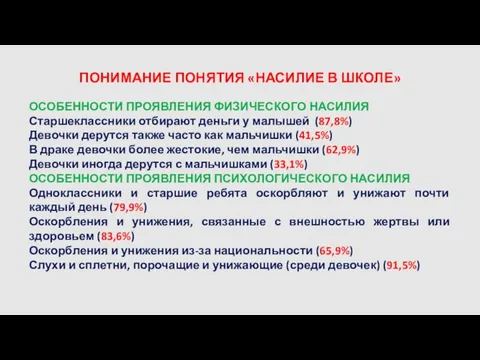 ПОНИМАНИЕ ПОНЯТИЯ «НАСИЛИЕ В ШКОЛЕ»

ОСОБЕННОСТИ ПРОЯВЛЕНИЯ ФИЗИЧЕСКОГО НАСИЛИЯ
Старшеклассники отбирают деньги у малышей (87,8%)
Девочки дерутся также часто как мальчишки (41,5%)
В драке девочки более жестокие, чем мальчишки (62,9%)
Девочки иногда дерутся с мальчишками (33,1%)
ОСОБЕННОСТИ ПРОЯВЛЕНИЯ ПСИХОЛОГИЧЕСКОГО НАСИЛИЯ
Одноклассники и старшие ребята оскорбляют и унижают почти каждый день (79,9%)
Оскорбления и унижения, связанные с внешностью жертвы или здоровьем (83,6%)
Оскорбления и унижения из-за национальности (65,9%)
Слухи и сплетни, порочащие и унижающие (среди девочек) (91,5%)